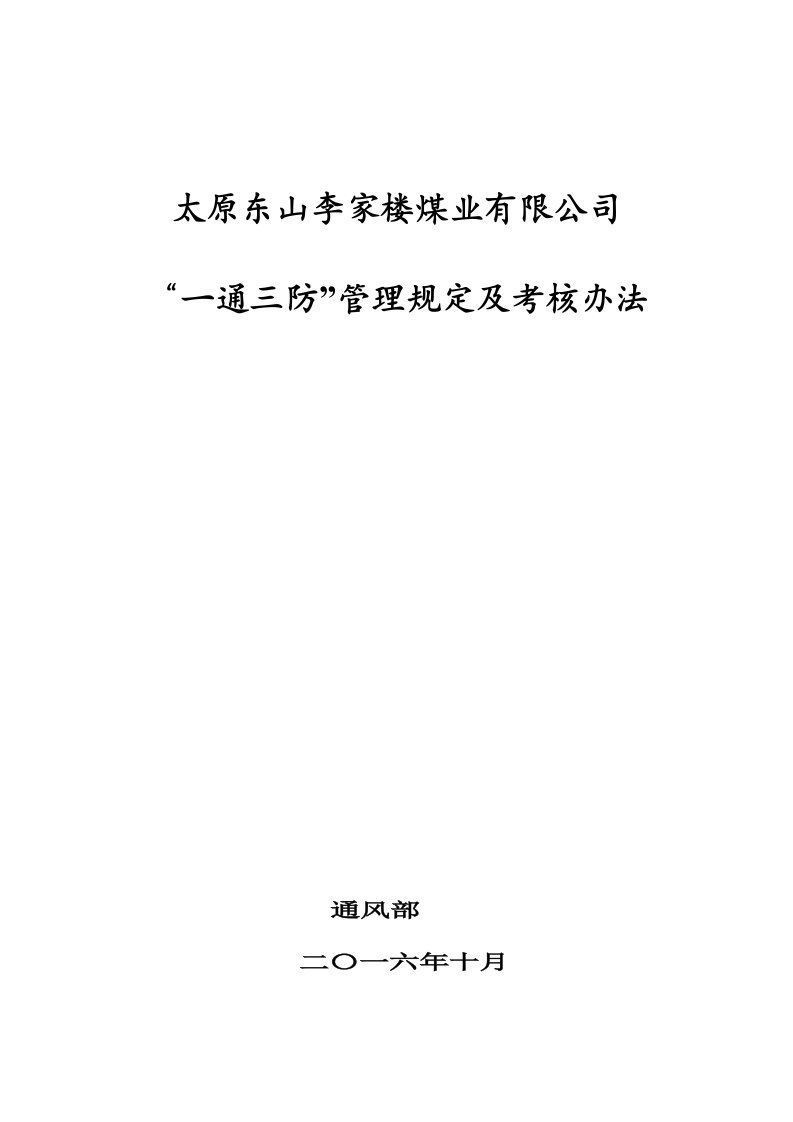 太原东山李家楼煤业有限公司

“一通三防”管理规定及考核办法

通风部

二〇一六年十月